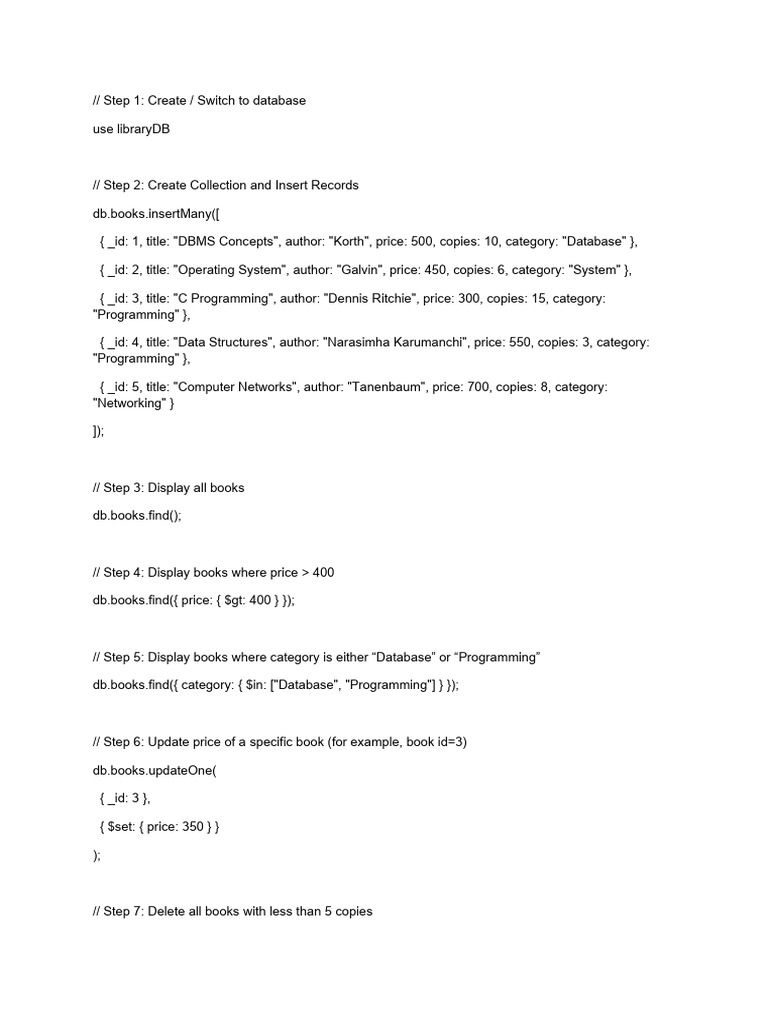 // Step 1: Create / Switch to database

use libraryDB

// Step 2: Create Collection and Insert Records

db.books.insertMany([

{ _id: 1, title: "DBMS Concepts", author: "Korth", price: 500, copies: 10, category: "Database" },

{ _id: 2, title: "Operating System", author: "Galvin", price: 450, copies: 6, category: "System" },

{ _id: 3, title: "C Programming", author: "Dennis Ritchie", price: 300, copies: 15, category: "Programming" },

{ _id: 4, title: "Data Structures", author: "Narasimha Karumanchi", price: 550, copies: 3, category: "Programming" },

{ _id: 5, title: "Computer Networks", author: "Tanenbaum", price: 700, copies: 8, category: "Networking" }

]);

// Step 3: Display all books

db.books.find();

// Step 4: Display books where price > 400

db.books.find({ price: { $gt: 400 } });

// Step 5: Display books where category is either “Database” or “Programming”

db.books.find({ category: { $in: ["Database", "Programming"] } });

// Step 6: Update price of a specific book (for example, book id=3)

db.books.updateOne(

{ _id: 3 },

{ $set: { price: 350 } }

);

// Step 7: Delete all books with less than 5 copies